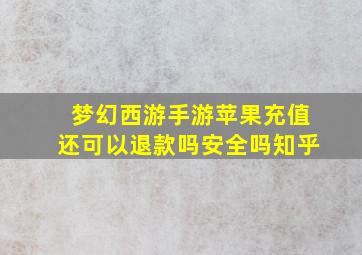 梦幻西游手游苹果充值还可以退款吗安全吗知乎